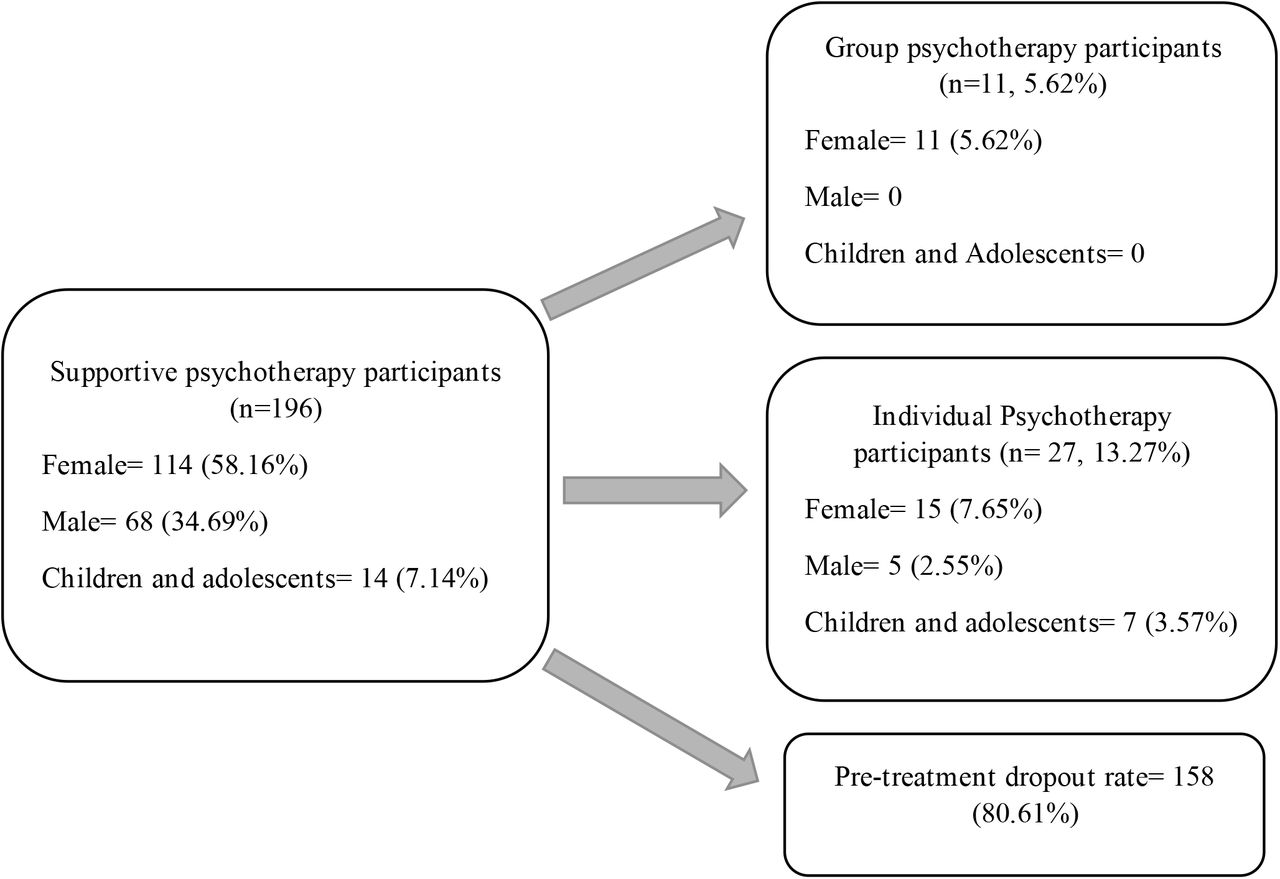 Supportive psychotherapy participants (n=196)

Female= 114 (58.16%)

Male= 68 (34.69%)

Children and adolescents= 14 (7.14%)

Group psychotherapy participants (n=11, 5.62%)

Female= 11 (5.62%)

Male= 0

Children and Adolescents= 0

Individual Psychotherapy participants (n= 27, 13.27%)

Female= 15 (7.65%)

Male= 5 (2.55%)

Children and adolescents= 7 (3.57%)

Pre-treatment dropout rate= 158 (80.61%)